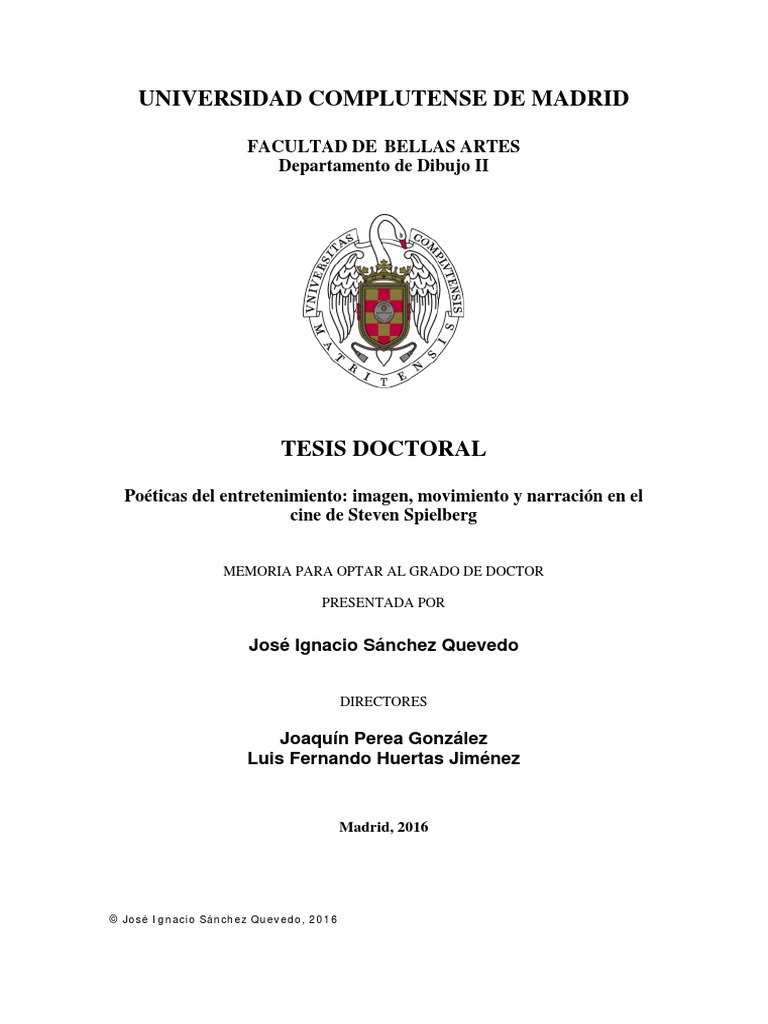 UNIVERSIDAD COMPLUTENSE DE MADRID

FACULTAD DE BELLAS ARTES
Departamento de Dibujo II

VNIVERSITAS COMPLVTENSIS MATRITENSIS

TESIS DOCTORAL

Poéticas del entretenimiento: imagen, movimiento y narración en el cine de Steven Spielberg

MEMORIA PARA OPTAR AL GRADO DE DOCTOR

PRESENTADA POR

José Ignacio Sánchez Quevedo

DIRECTORES

Joaquín Perea González
Luis Fernando Huertas Jiménez

Madrid, 2016

© José Ignacio Sánchez Quevedo, 2016